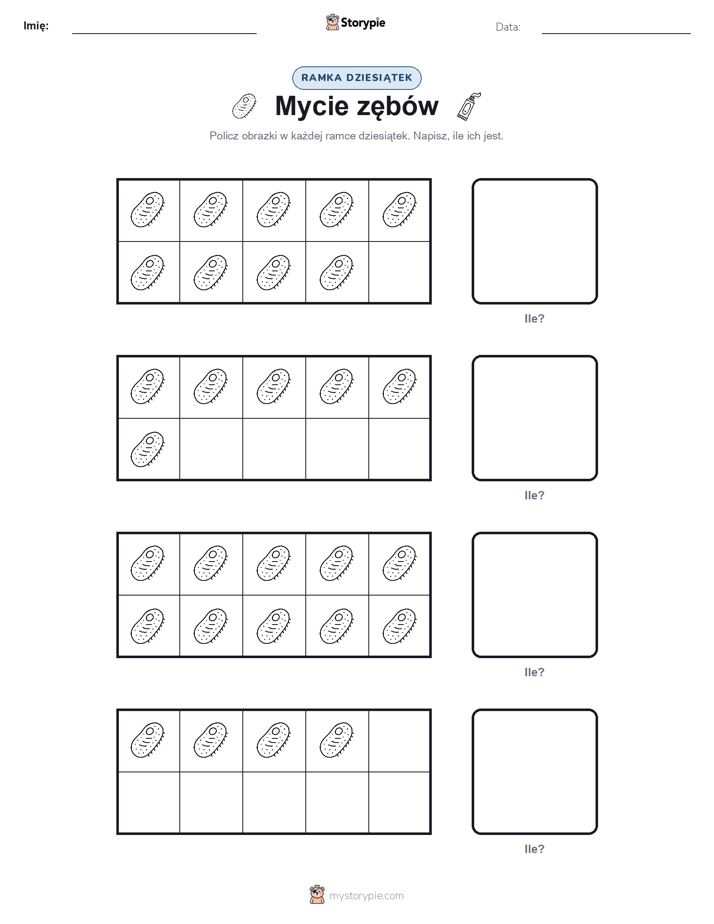 Imię:

Storypie

Data:

RAMKA DZIESIĄTEK

Mycie zębów

Policz obrazki w każdej ramce dziesiątek. Napisz, ile ich jest.

Ile?

Ile?

Ile?

Ile?

mystorypie.com